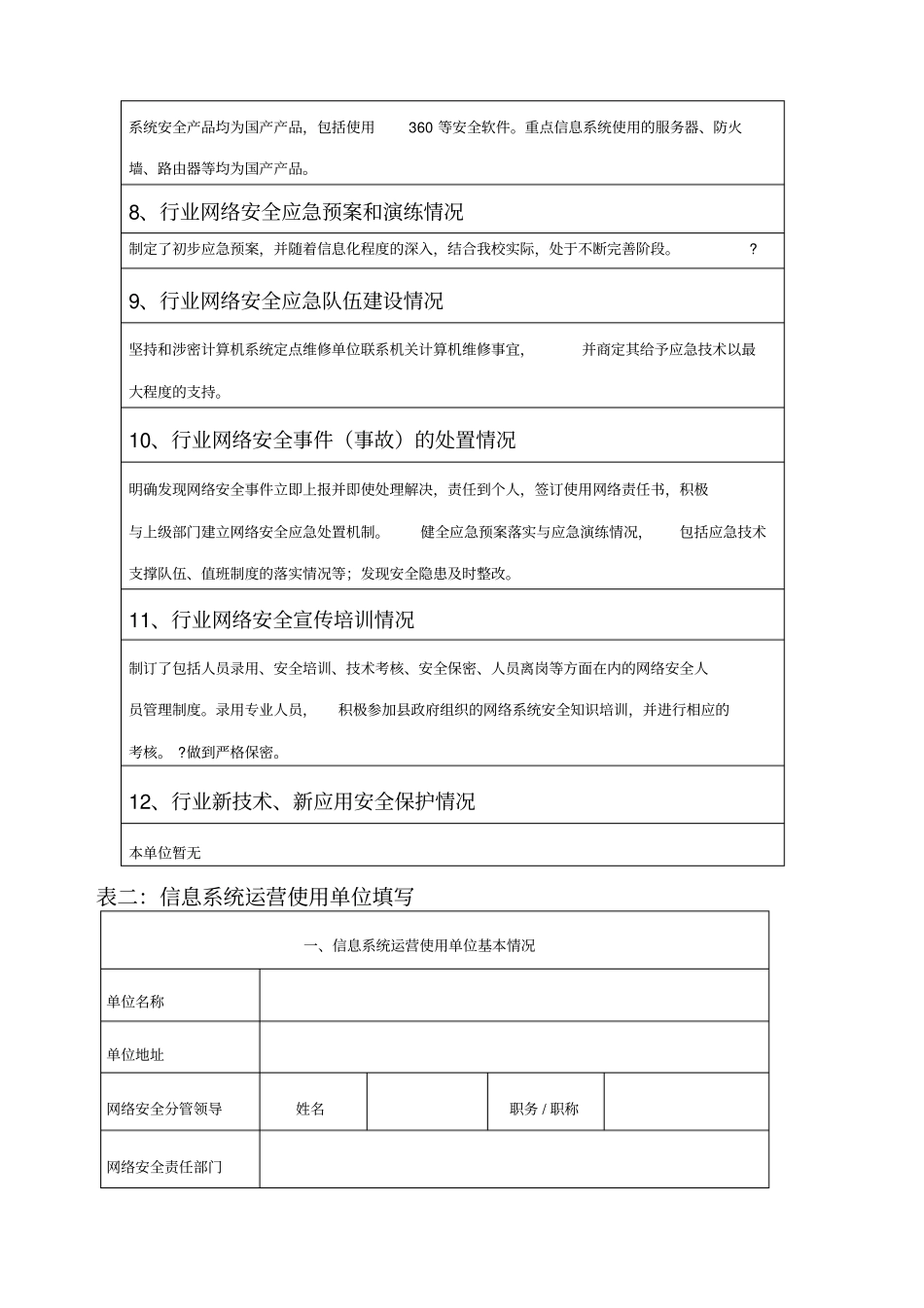 系统安全产品均为国产产品，包括使用 360 等安全软件。重点信息系统使用的服务器、防火墙、路由器等均为国产产品。

8、行业网络安全应急预案和演练情况

制定了初步应急预案，并随着信息化程度的深入，结合我校实际，处于不断完善阶段。 ?

9、行业网络安全应急队伍建设情况

坚持和涉密计算机系统定点维修单位联系机关计算机维修事宜， 并商定其给予应急技术以最大程度的支持。

10、行业网络安全事件（事故）的处置情况

明确发现网络安全事件立即上报并即使处理解决，责任到个人，签订使用网络责任书，积极与上级部门建立网络安全应急处置机制。 健全应急预案落实与应急演练情况， 包括应急技术支撑队伍、值班制度的落实情况等；发现安全隐患及时整改。

11、行业网络安全宣传培训情况

制订了包括人员录用、安全培训、技术考核、安全保密、人员离岗等方面在内的网络安全人员管理制度。录用专业人员， 积极参加县政府组织的网络系统安全知识培训，并进行相应的考核。 ?做到严格保密。

12、行业新技术、新应用安全保护情况

本单位暂无

表二：信息系统运营使用单位填写

| 一、信息系统运营使用单位基本情况 | | | | |
|---|---|---|---|---|
| 单位名称 | | | | |
| 单位地址 | | | | |
| 网络安全分管领导 | 姓名 | | 职务 / 职称 | |
| 网络安全责任部门 | | | | |